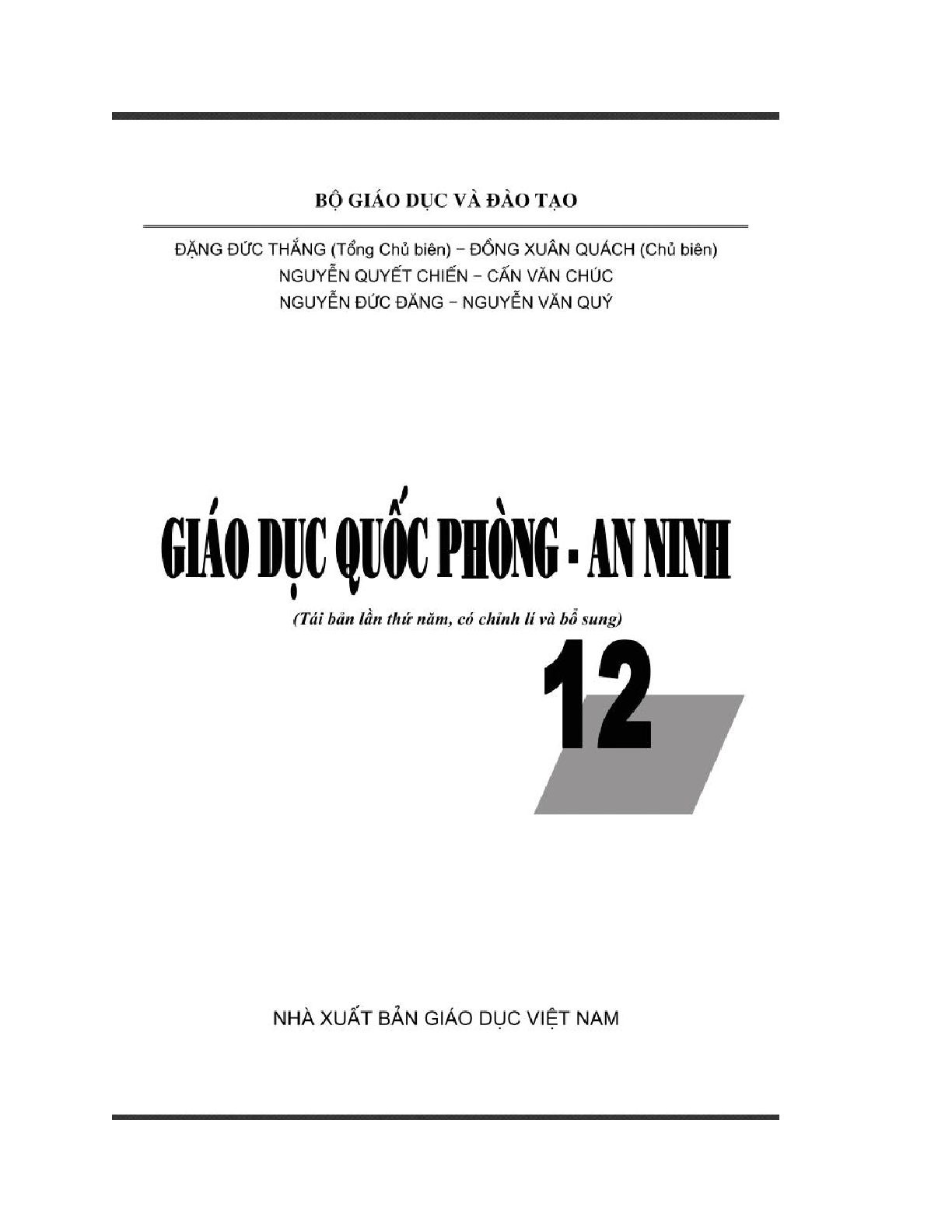 BỘ GIÁO DỤC VÀ ĐÀO TẠO

ĐẶNG ĐỨC THẮNG (Tổng Chủ biên) – ĐỒNG XUÂN QUÁCH (Chủ biên)
NGUYỄN QUYẾT CHIẾN – CẤN VĂN CHÚC
NGUYỄN ĐỨC ĐĂNG – NGUYỄN VĂN QUÝ

GIÁO DỤC QUỐC PHÒNG - AN NINH

(Tái bản lần thứ năm, có chỉnh lí và bổ sung)

12

NHÀ XUẤT BẢN GIÁO DỤC VIỆT NAM